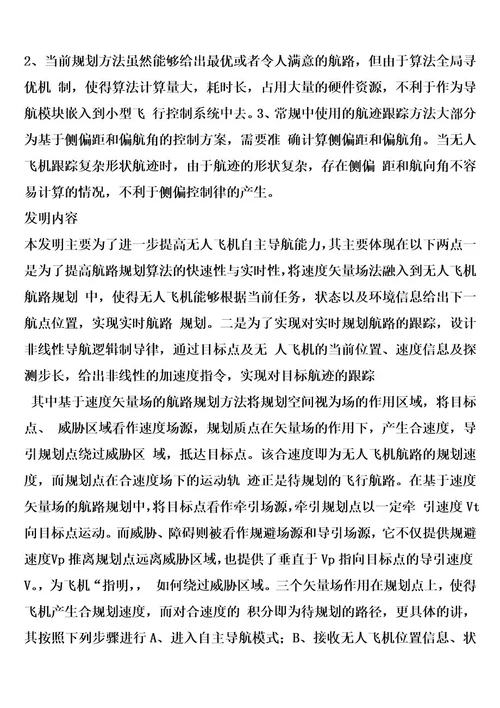 2、当前规划方法虽然能够给出最优或者令人满意的航路，但由于算法全局寻优机 制，使得算法计算量大，耗时长，占用大量的硬件资源，不利于作为导航模块嵌入到小型飞 行控制系统中去。3、常规中使用的航迹跟踪方法大部分为基于侧偏距和偏航角的控制方案，需要准 确计算侧偏距和偏航角。当无人飞机跟踪复杂形状航迹时，由于航迹的形状复杂，存在侧偏 距和航向角不容易计算的情况，不利于侧偏控制律的产生。

发明内容

本发明主要为了进一步提高无人飞机自主导航能力，其主要体现在以下两点一是为了提高航路规划算法的快速性与实时性，将速度矢量场法融入到无人飞机航路规划 中，使得无人飞机能够根据当前任务，状态以及环境信息给出下一航点位置，实现实时航路 规划。二是为了实现对实时规划航路的跟踪，设计非线性导航逻辑制导律，通过目标点及无 人飞机的当前位置、速度信息及探测步长，给出非线性的加速度指令，实现对目标航迹的跟踪

其中基于速度矢量场的航路规划方法将规划空间视为场的作用区域，将目标点、 威胁区域看作速度场源，规划质点在矢量场的作用下，产生合速度，导引规划点绕过威胁区 域，抵达目标点。该合速度即为无人飞机航路的规划速度，而规划点在合速度场下的运动轨 迹正是待规划的飞行航路。在基于速度矢量场的航路规划中，将目标点看作牵引场源，牵引规划点以一定牵 引速度 Vt 向目标点运动。而威胁、障碍则被看作规避场源和导引场源，它不仅提供规避速度Vp 推离规划点远离威胁区域，也提供了垂直于 Vp 指向目标点的导引速度 V。，为飞机“指明，， 如何绕过威胁区域。三个矢量场作用在规划点上，使得飞机产生合规划速度，而对合速度的 积分即为待规划的路径，更具体的讲，其按照下列步骤进行 A、进入自主导航模式；B、接收无人飞机位置信息、状